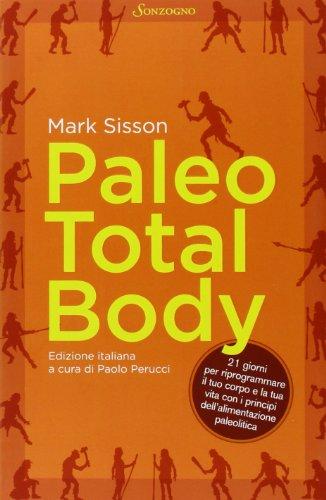 SONZOGNO

Mark Sisson

Paleo Total Body

Edizione italiana a cura di Paolo Perucci

21 giorni per riprogrammare il tuo corpo e la tua vita con i principi dell'alimentazione paleolitica